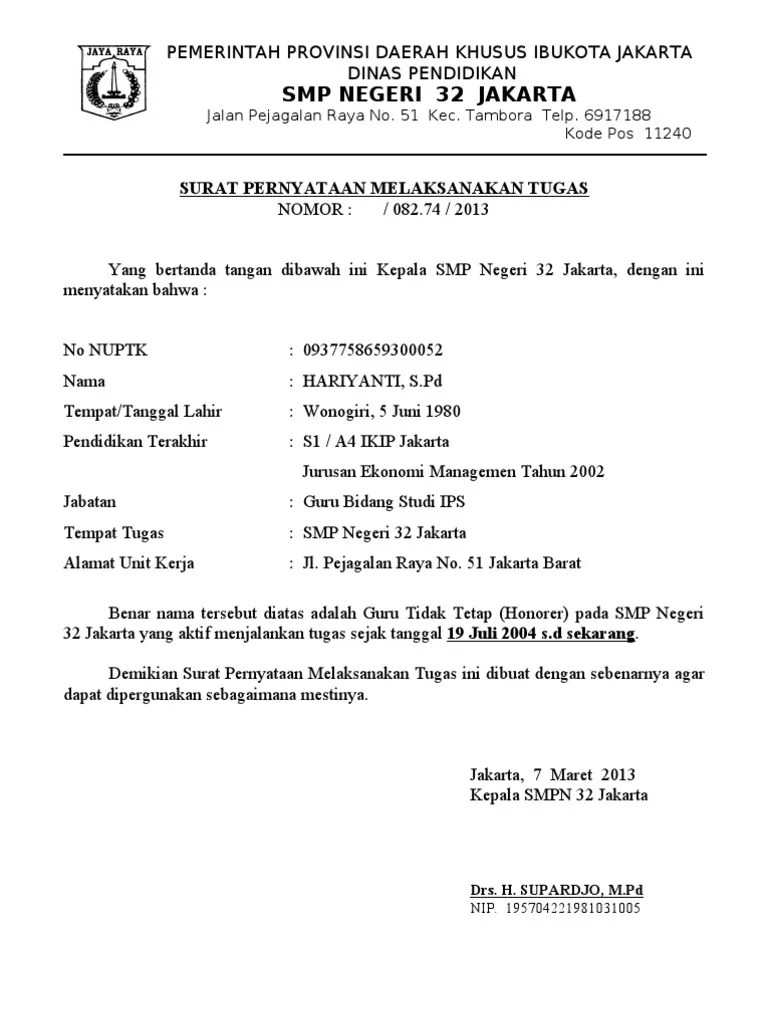 JAYA RAYA

PEMERINTAH PROVINSI DAERAH KHUSUS IBUKOTA JAKARTA
DINAS PENDIDIKAN
SMP NEGERI 32 JAKARTA
Jalan Pejagalan Raya No. 51 Kec. Tambora Telp. 6917188
Kode Pos 11240

SURAT PERNYATAAN MELAKSANAKAN TUGAS
NOMOR : / 082.74 / 2013

Yang bertanda tangan dibawah ini Kepala SMP Negeri 32 Jakarta, dengan ini menyatakan bahwa :

No NUPTK : 0937758659300052
Nama : HARIYANTI, S.Pd
Tempat/Tanggal Lahir : Wonogiri, 5 Juni 1980
Pendidikan Terakhir : S1 / A4 IKIP Jakarta
Jurusan Ekonomi Managemen Tahun 2002
Jabatan : Guru Bidang Studi IPS
Tempat Tugas : SMP Negeri 32 Jakarta
Alamat Unit Kerja : Jl. Pejagalan Raya No. 51 Jakarta Barat

Benar nama tersebut diatas adalah Guru Tidak Tetap (Honorer) pada SMP Negeri 32 Jakarta yang aktif menjalankan tugas sejak tanggal 19 Juli 2004 s.d sekarang.

Demikian Surat Pernyataan Melaksanakan Tugas ini dibuat dengan sebenarnya agar dapat dipergunakan sebagaimana mestinya.

Jakarta, 7 Maret 2013
Kepala SMPN 32 Jakarta

Drs. H. SUPARDJO, M.Pd
NIP. 195704221981031005